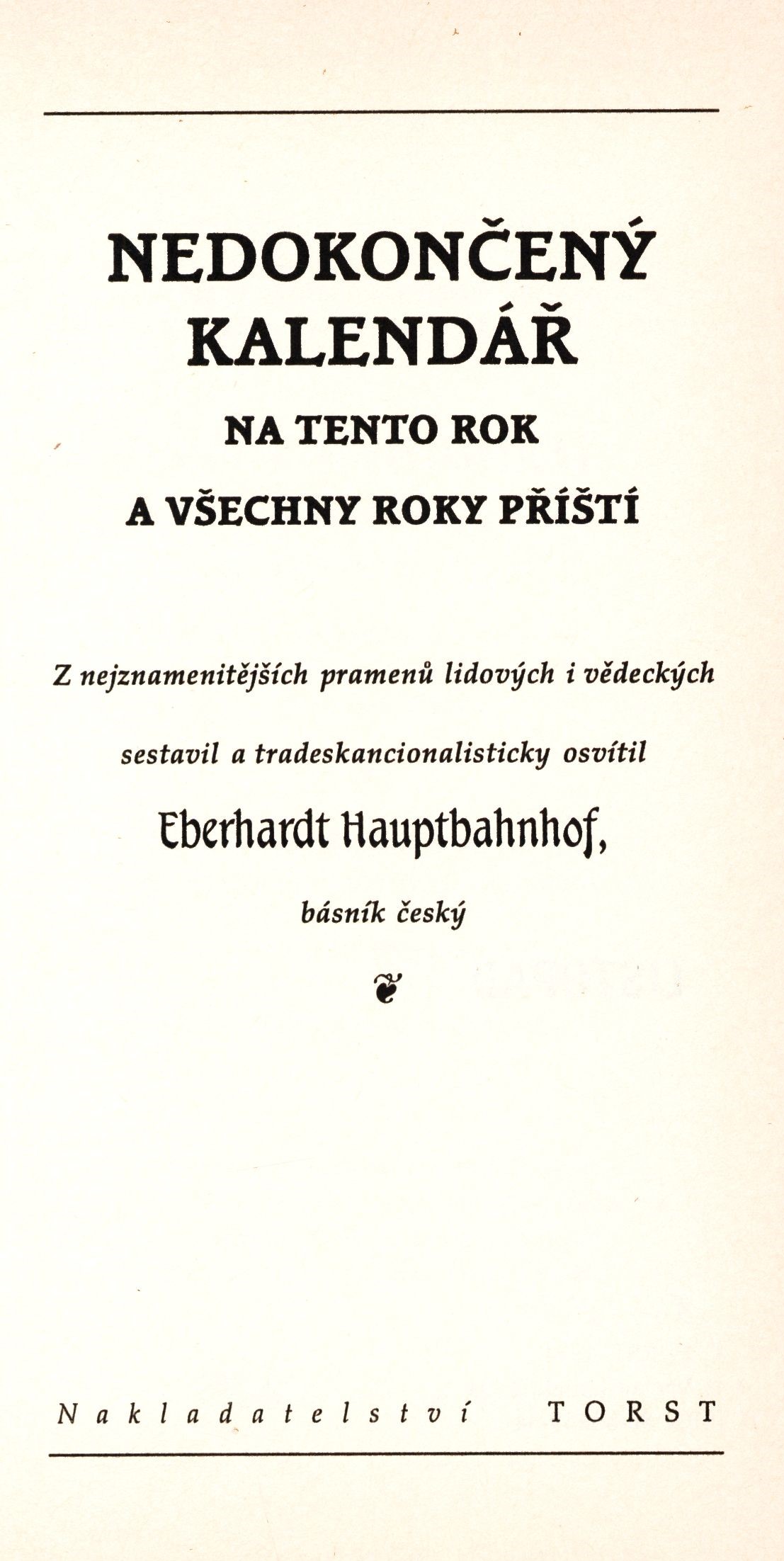 NEDOKONČENÝ KALENDÁŘ

NA TENTO ROK

A VŠECHNY ROKY PŘÍŠTÍ

Z nejznamenitějších pramenů lidových i vědeckých

sestavil a tradeskancionalisticky osvítil

Eberhardt Hauptbahnhof,

básník český

Nakladatelství TORST